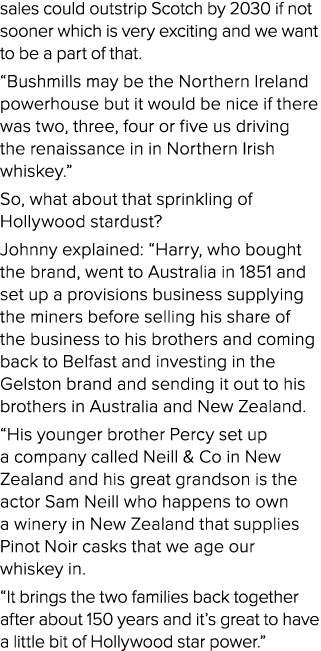 sales could outstrip Scotch by 2030 if not sooner which is very exciting and we want to be a part of that.

“Bushmills may be the Northern Ireland powerhouse but it would be nice if there was two, three, four or five us driving the renaissance in in Northern Irish whiskey.”

So, what about that sprinkling of Hollywood stardust?

Johnny explained: “Harry, who bought the brand, went to Australia in 1851 and set up a provisions business supplying the miners before selling his share of the business to his brothers and coming back to Belfast and investing in the Gelston brand and sending it out to his brothers in Australia and New Zealand.

“His younger brother Percy set up a company called Neill & Co in New Zealand and his great grandson is the actor Sam Neill who happens to own a winery in New Zealand that supplies Pinot Noir casks that we age our whiskey in.

“It brings the two families back together after about 150 years and it’s great to have a little bit of Hollywood star power.”